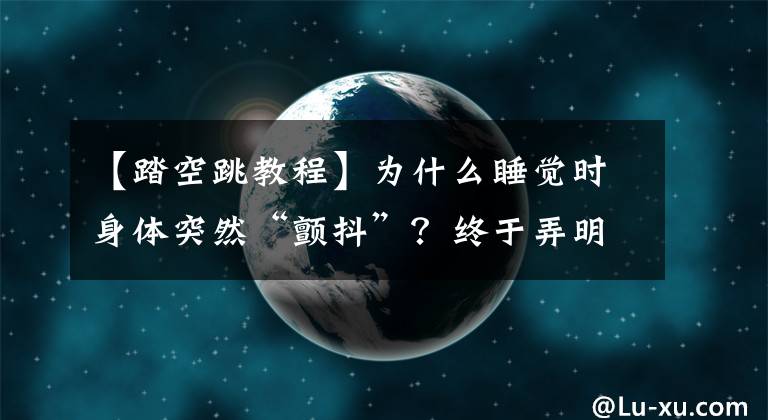 【踏空跳教程】为什么睡觉时身体突然“颤抖”？终于弄明

@Lu-xu.com